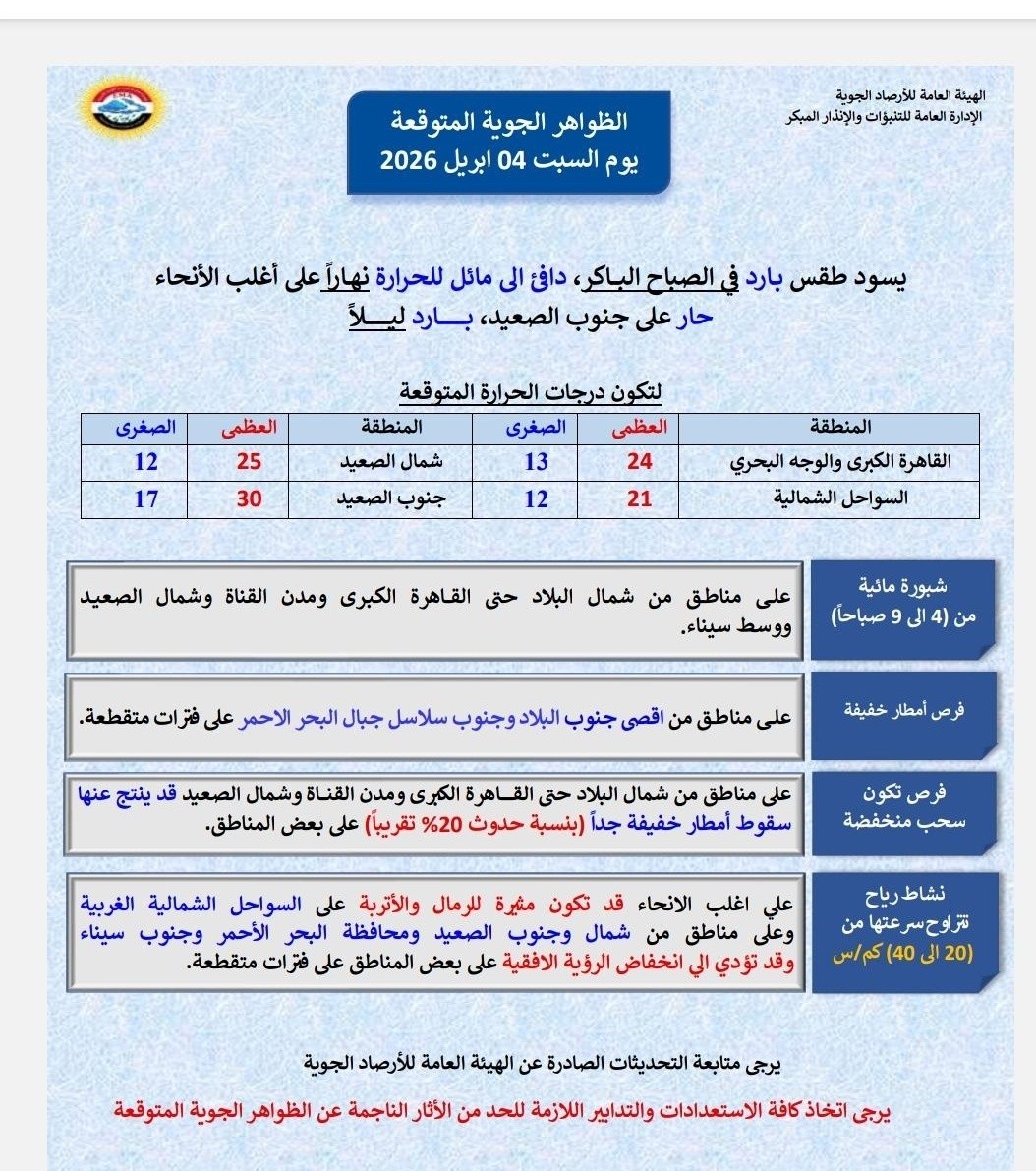 الهيئة العامة للأرصاد الجوية
الإدارة العامة للتنبؤات والإنذار المبكر

الظواهر الجوية المتوقعة
يوم السبت 04 ابريل 2026

يسود طقس بارد في الصباح الباكر، دافئ الى مائل للحرارة نهاراً على أغلب الأنحاء حار على جنوب الصعيد، بـــارد ليـــلاً

لتكون درجات الحرارة المتوقعة

| المنطقة | العظمى | الصغرى | المنطقة | العظمى | الصغرى |
|---|---|---|---|---|---|
| القاهرة الكبرى والوجه البحري | 24 | 13 | شمال الصعيد | 25 | 12 |
| السواحل الشمالية | 21 | 12 | جنوب الصعيد | 30 | 17 |

شبورة مائية من (4 الى 9 صباحاً)
على مناطق من شمال البلاد حتى القاهرة الكبرى ومدن القناة وشمال الصعيد ووسط سيناء.

فرص أمطار خفيفة
على مناطق من اقصى جنوب البلاد وجنوب سلاسل جبال البحر الاحمر على فترات متقطعة.

فرص تكون سحب منخفضة
على مناطق من شمال البلاد حتى القــاهرة الكبرى ومدن القنـاة وشمال الصعيد قد ينتج عنها سقوط أمطار خفيفة جداً (بنسبة حدوث 20% تقريباً) على بعض المناطق.

نشاط رياح تتراوح سرعتها من (20 الى 40) كم/س
علي اغلب الانحاء قد تكون مثيرة للرمال والأتربة على السواحل الشمالية الغربية وعلى مناطق من شمال وجنوب الصعيد ومحافظة البحر الأحمر وجنوب سيناء وقد تؤدي الي انخفاض الرؤية الافقية على بعض المناطق على فترات متقطعة.

يرجى متابعة التحديثات الصادرة عن الهيئة العامة للأرصاد الجوية

يرجى اتخاذ كافة الاستعدادات والتدابير اللازمة للحد من الأثار الناجمة عن الظواهر الجوية المتوقعة